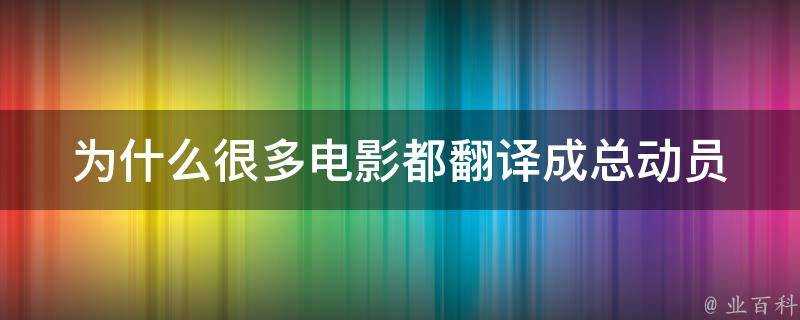 为什么很多电影都翻译成总动员

@ 业百科